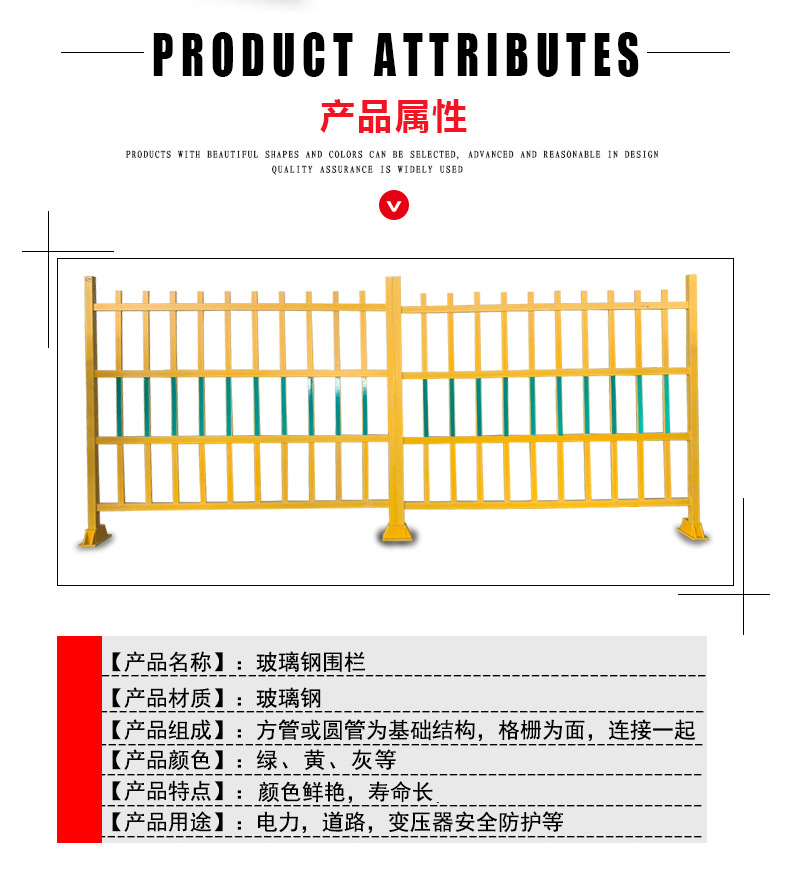 PRODUCT ATTRIBUTES

产品属性

PRODUCTS WITH BEAUTIFUL SHAPES AND COLORS CAN BE SELECTED, ADVANCED AND REASONABLE IN DESIGN QUALITY ASSURANCE IS WIDELY USED

【产品名称】：玻璃钢围栏
【产品材质】：玻璃钢
【产品组成】：方管或圆管为基础结构，格栅为面，连接一起
【产品颜色】：绿、黄、灰等
【产品特点】：颜色鲜艳，寿命长
【产品用途】：电力，道路，变压器安全防护等